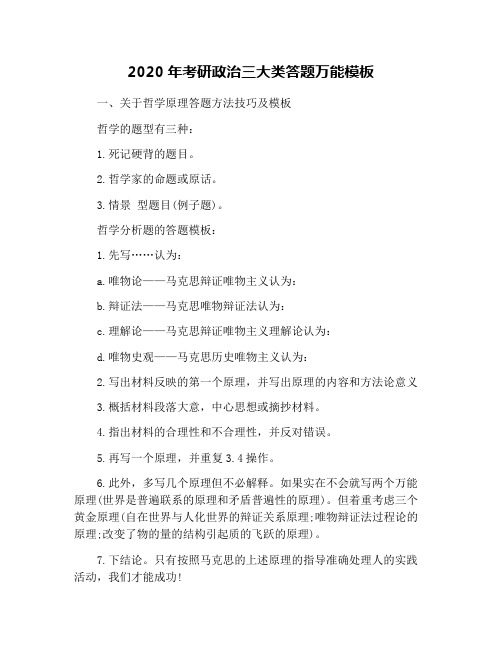 2020 年考研政治三大类答题万能模板

一、关于哲学原理答题方法技巧及模板

哲学的题型有三种：

1. 死记硬背的题目。

2. 哲学家的命题或原话。

3. 情景 型题目(例子题)。

哲学分析题的答题模板：

1. 先写……认为：

a. 唯物论——马克思辩证唯物主义认为：

b. 辩证法——马克思唯物辩证法认为：

c. 理解论——马克思辩证唯物主义理解论认为：

d. 唯物史观——马克思历史唯物主义认为：

2. 写出材料反映的第一个原理，并写出原理的内容和方法论意义

3. 概括材料段落大意，中心思想或摘抄材料。

4. 指出材料的合理性和不合理性，并反对错误。

5. 再写一个原理，并重复 3. 4 操作。

6. 此外，多写几个原理但不必解释。如果实在不会就写两个万能原理(世界是普遍联系的原理和矛盾普遍性的原理)。但着重考虑三个黄金原理(自在世界与人化世界的辩证关系原理;唯物辩证法过程论的原理;改变了物的量的结构引起质的飞跃的原理)。

7. 下结论。只有按照马克思的上述原理的指导准确处理人的实践活动，我们才能成功!